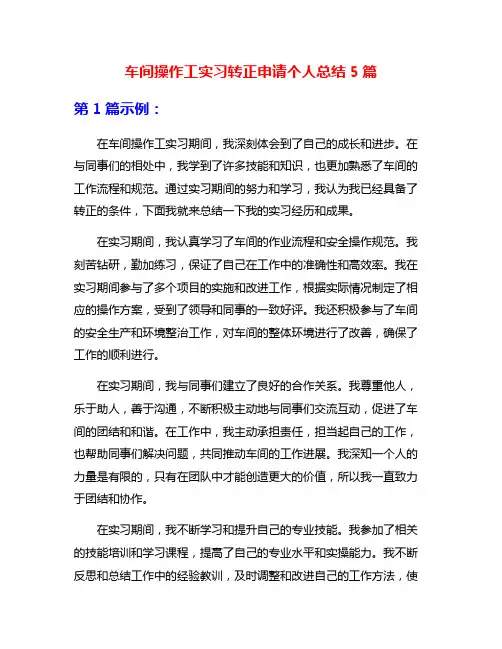 车间操作工实习转正申请个人总结 5 篇

第 1 篇示例：

在车间操作工实习期间，我深刻体会到了自己的成长和进步。在与同事们的相处中，我学到了许多技能和知识，也更加熟悉了车间的工作流程和规范。通过实习期间的努力和学习，我认为我已经具备了转正的条件，下面我就来总结一下我的实习经历和成果。

在实习期间，我认真学习了车间的作业流程和安全操作规范。我刻苦钻研，勤加练习，保证了自己在工作中的准确性和高效率。我在实习期间参与了多个项目的实施和改进工作，根据实际情况制定了相应的操作方案，受到了领导和同事的一致好评。我还积极参与了车间的安全生产和环境整治工作，对车间的整体环境进行了改善，确保了工作的顺利进行。

在实习期间，我与同事们建立了良好的合作关系。我尊重他人，乐于助人，善于沟通，不断积极主动地与同事们交流互动，促进了车间的团结和和谐。在工作中，我主动承担责任，担当起自己的工作，也帮助同事们解决问题，共同推动车间的工作进展。我深知一个人的力量是有限的，只有在团队中才能创造更大的价值，所以我一直致力于团结和协作。

在实习期间，我不断学习和提升自己的专业技能。我参加了相关的技能培训和学习课程，提高了自己的专业水平和实操能力。我不断反思和总结工作中的经验教训，及时调整和改进自己的工作方法，使